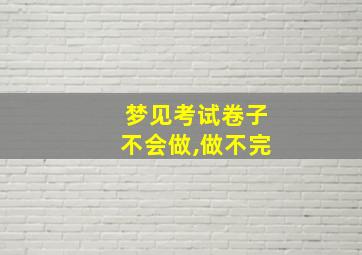 梦见考试卷子
不会做,做不完